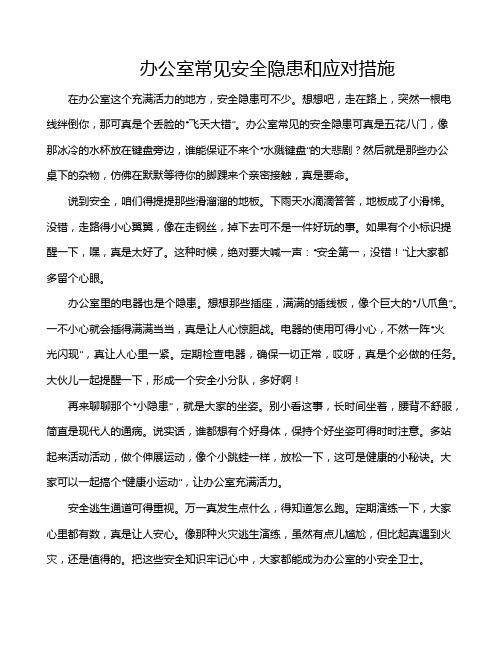 办公室常见安全隐患和应对措施

在办公室这个充满活力的地方，安全隐患可不少。想想吧，走在路上，突然一根电线绊倒你，那可真是个丢脸的“飞天大错”。办公室常见的安全隐患可真是五花八门，像那冰冷的水杯放在键盘旁边，谁能保证不来个“水溅键盘”的大悲剧？然后就是那些办公桌下的杂物，仿佛在默默等待你的脚踝来个亲密接触，真是要命。

说到安全，咱们得提提那些滑溜溜的地板。下雨天水滴滴答答，地板成了小滑梯。没错，走路得小心翼翼，像在走钢丝，掉下去可不是一件好玩的事。如果有个小标识提醒一下，嘿，真是太好了。这种时候，绝对要大喊一声：“安全第一，没错！”让大家都多留个心眼。

办公室里的电器也是个隐患。想想那些插座，满满的插线板，像个巨大的“八爪鱼”。一不小心就会插得满满当当，真是让人心惊胆战。电器的使用可得小心，不然一阵“火光闪现”，真让人心里一紧。定期检查电器，确保一切正常，哎呀，真是个必做的任务。大伙儿一起提醒一下，形成一个安全小分队，多好啊！

再来聊聊那个“小隐患”，就是大家的坐姿。别小看这事，长时间坐着，腰背不舒服，简直是现代人的通病。说实话，谁都想有个好身体，保持个好坐姿可得时时注意。多站起来活动活动，做个伸展运动，像个小跳蛙一样，放松一下，这可是健康的小秘诀。大家可以一起搞个“健康小运动”，让办公室充满活力。

安全逃生通道可得重视。万一真发生点什么，得知道怎么跑。定期演练一下，大家心里都有数，真是让人安心。像那种火灾逃生演练，虽然有点儿尴尬，但比起真遇到火灾，还是值得的。把这些安全知识牢记心中，大家都能成为办公室的小安全卫士。